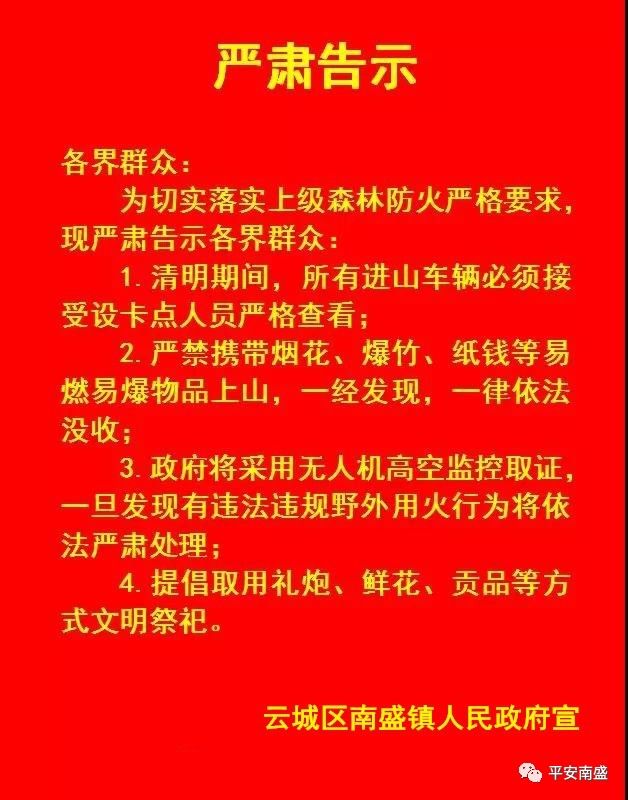 严肃告示

各界群众：

为切实落实上级森林防火严格要求，现严肃告示各界群众：

1. 清明期间，所有进山车辆必须接受设卡点人员严格查看；

2. 严禁携带烟花、爆竹、纸钱等易燃易爆物品上山，一经发现，一律依法没收；

3. 政府将采用无人机高空监控取证，一旦发现有违法违规野外用火行为将依法严肃处理；

4. 提倡取用礼炮、鲜花、贡品等方式文明祭祀。

云城区南盛镇人民政府宣

平安南盛